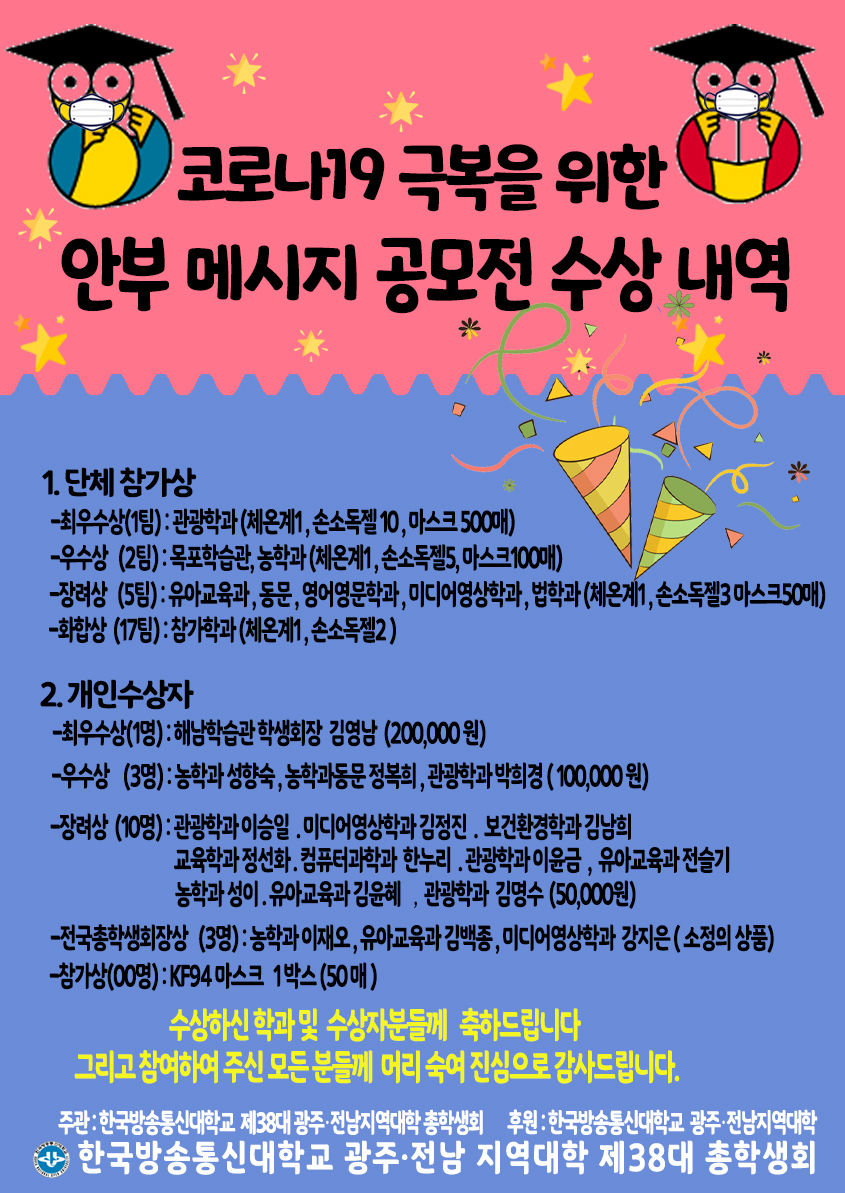 코로나19 극복을 위한
안부 메시지 공모전 수상 내역

1. 단체 참가상
-최우수상(1팀) : 관광학과 (체온계1 , 손소독젤 10 , 마스크 500매)
-우수상 (2팀) : 목포학습관, 농학과 (체온계1 , 손소독젤5, 마스크100매)
-장려상 (5팀) : 유아교육과 , 동문 , 영어영문학과 , 미디어영상학과 , 법학과 (체온계1 , 손소독젤3 마스크50매)
-화합상 (17팀) : 참가학과 (체온계1 , 손소독젤2 )

2. 개인수상자
-최우수상(1명) : 해남학습관 학생회장 김영남 (200,000 원)
-우수상 (3명) : 농학과 성향숙 , 농학과동문 정복희 , 관광학과 박희경 ( 100,000 원)
-장려상 (10명) : 관광학과 이승일 . 미디어영상학과 김정진 . 보건환경학과 김남희
교육학과 정선화 . 컴퓨터과학과 한누리 . 관광학과 이윤금 , 유아교육과 전슬기
농학과 성이 . 유아교육과 김윤혜 , 관광학과 김명수 (50,000원)
-전국총학생회장상 (3명) : 농학과 이재오 , 유아교육과 김백종 , 미디어영상학과 강지은 ( 소정의 상품)
-참가상(00명) : KF94 마스크 1박스 (50 매 )

수상하신 학과 및 수상자분들께 축하드립니다
그리고 참여하여 주신 모든 분들께 머리 숙여 진심으로 감사드립니다.

주관 : 한국방송통신대학교 제38대 광주·전남지역대학 총학생회 후원 : 한국방송통신대학교 광주·전남지역대학
한국방송통신대학교 광주·전남 지역대학 제38대 총학생회